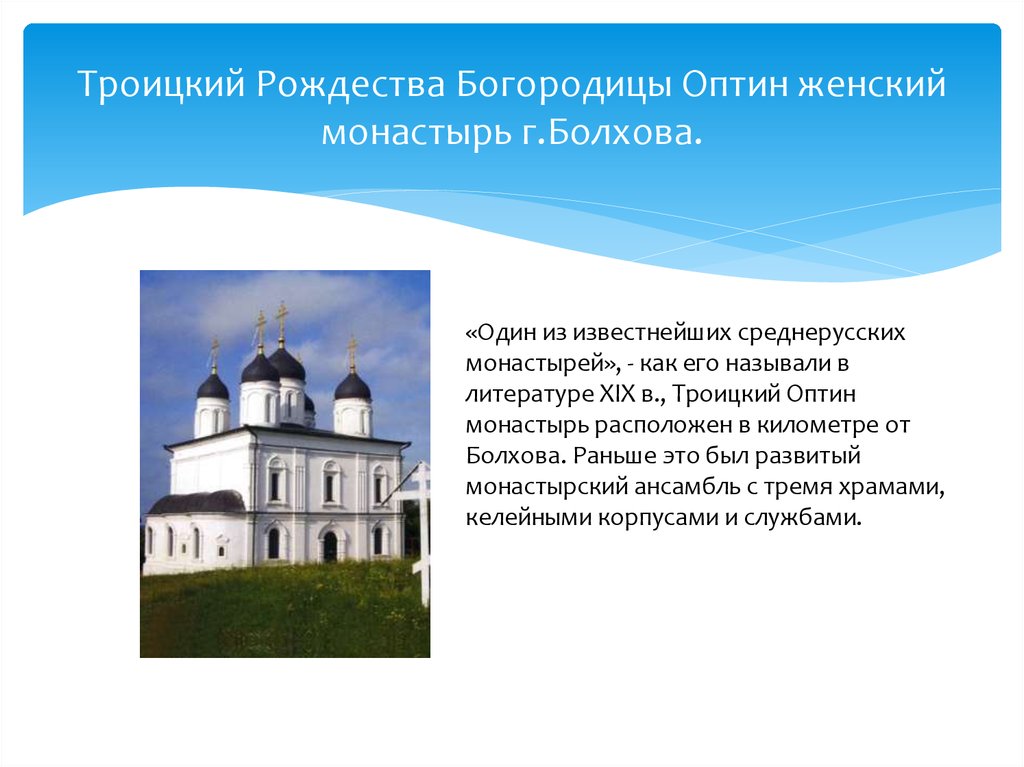 Троицкий Рождества Богородицы Оптин женский монастырь г.Болхова.

«Один из известнейших среднерусских монастырей», - как его называли в литературе XIX в., Троицкий Оптин монастырь расположен в километре от Болхова. Раньше это был развитый монастырский ансамбль с тремя храмами, келейными корпусами и службами.